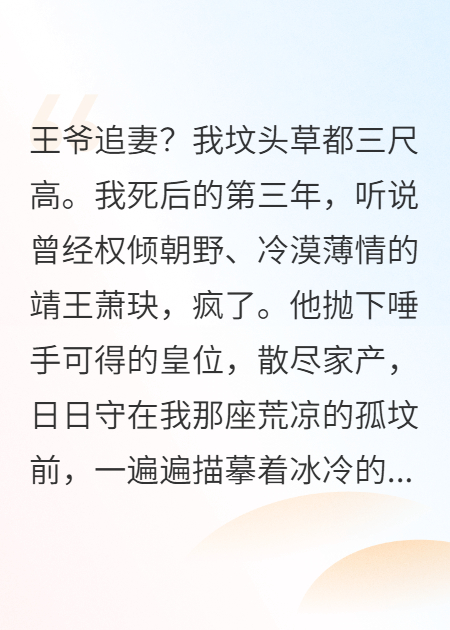 王爷追妻？我坟头草都三尺高。我死后的第三年，听说曾经权倾朝野、冷漠薄情的靖王萧玦，疯了。他抛下唾手可得的皇位，散尽家产，日日守在我那座荒凉的孤坟前，一遍遍描摹着冰冷的...